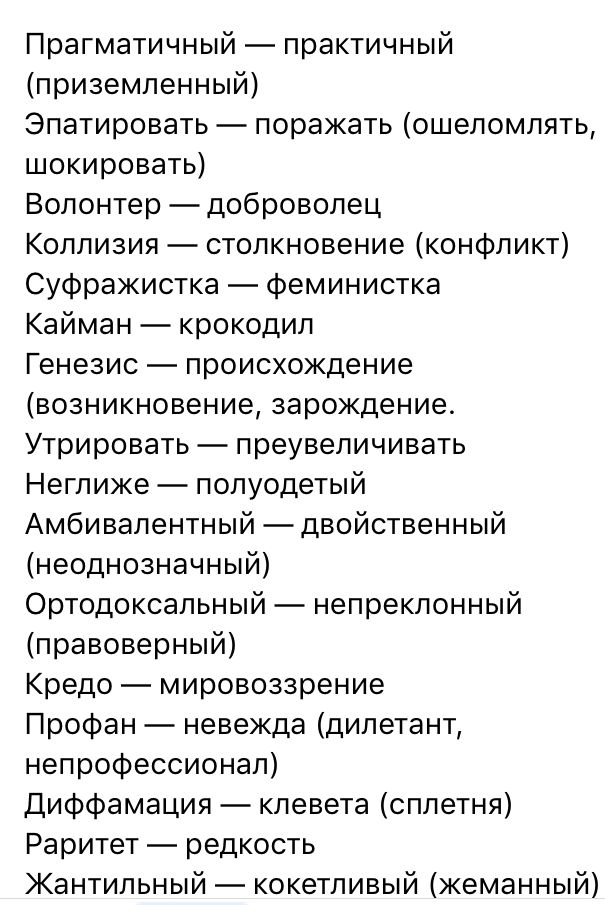 Прагматичный — практичный (приземленный)
Эпатировать — поражать (ошеломлять, шокировать)
Волонтер — доброволец
Коллизия — столкновение (конфликт)
Суфражистка — феминистка
Кайман — крокодил
Генезис — происхождение (возникновение, зарождение.
Утрировать — преувеличивать
Неглиже — полуодетый
Амбивалентный — двойственный (неоднозначный)
Ортодоксальный — непреклонный (правоверный)
Кредо — мировоззрение
Профан — невежда (дилетант, непрофессионал)
Диффамация — клевета (сплетня)
Раритет — редкость
Жантильный — кокетливый (жеманный)